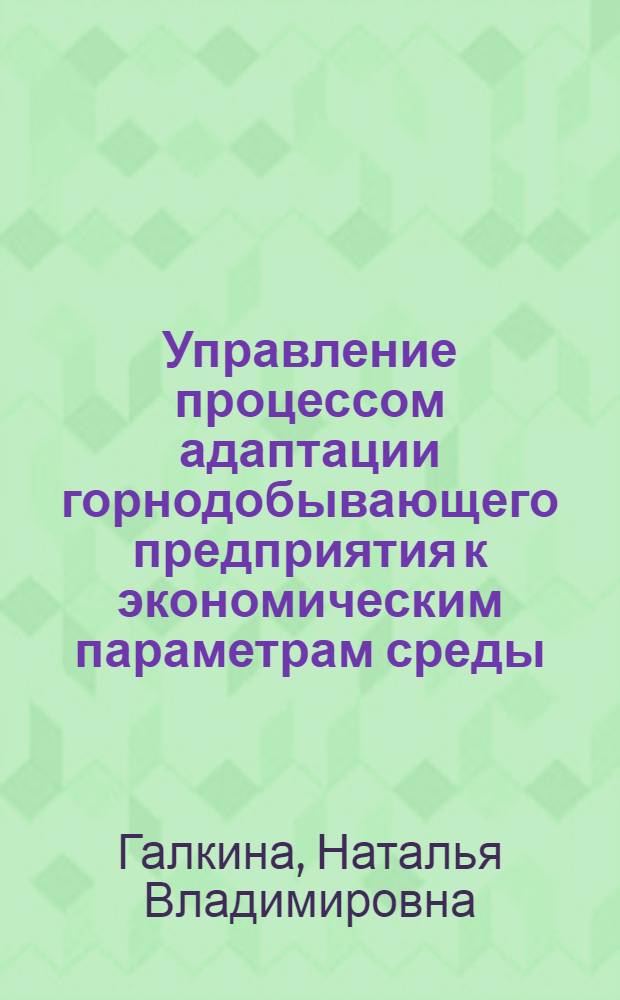 Управление процессом адаптации горнодобывающего предприятия к экономическим параметрам среды

Галкина, Наталья Владимировна